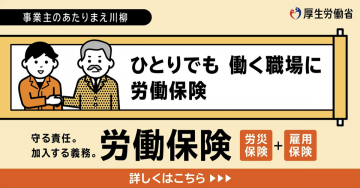 事業主のあたりまえ川柳

厚生労働省

ひとりでも 働く職場に
労働保険

守る責任。
加入する義務。

労働保険

労災保険 + 雇用保険

詳しくはこちら ▶▶▶